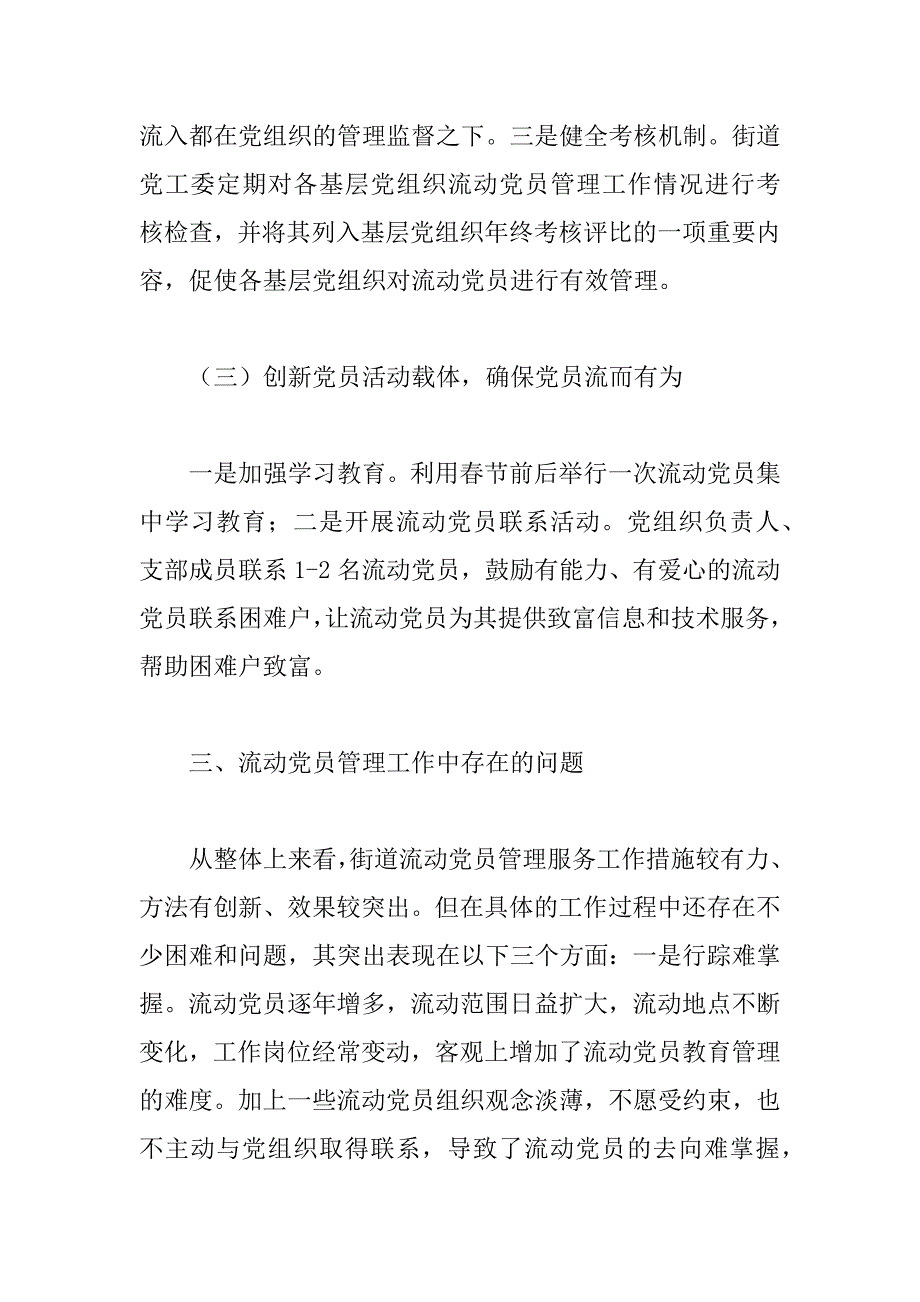 流入都在党组织的管理监督之下。三是健全考核机制。街道党工委定期对各基层党组织流动党员管理工作情况进行考核检查，并将其列入基层党组织年终考核评比的一项重要内容，促使各基层党组织对流动党员进行有效管理。

（三）创新党员活动载体，确保党员流而有为

一是加强学习教育。利用春节前后举行一次流动党员集中学习教育；二是开展流动党员联系活动。党组织负责人、支部成员联系 1-2 名流动党员，鼓励有能力、有爱心的流动党员联系困难户，让流动党员为其提供致富信息和技术服务，帮助困难户致富。

三、流动党员管理工作中存在的问题

从整体上来看，街道流动党员管理服务工作措施较有力、方法有创新、效果较突出。但在具体的工作过程中还存在不少困难和问题，其突出表现在以下三个方面：一是行踪难掌握。流动党员逐年增多，流动范围日益扩大，流动地点不断变化，工作岗位经常变动，客观上增加了流动党员教育管理的难度。加上一些流动党员组织观念淡薄，不愿受约束，也不主动与党组织取得联系，导致了流动党员的去向难掌握，